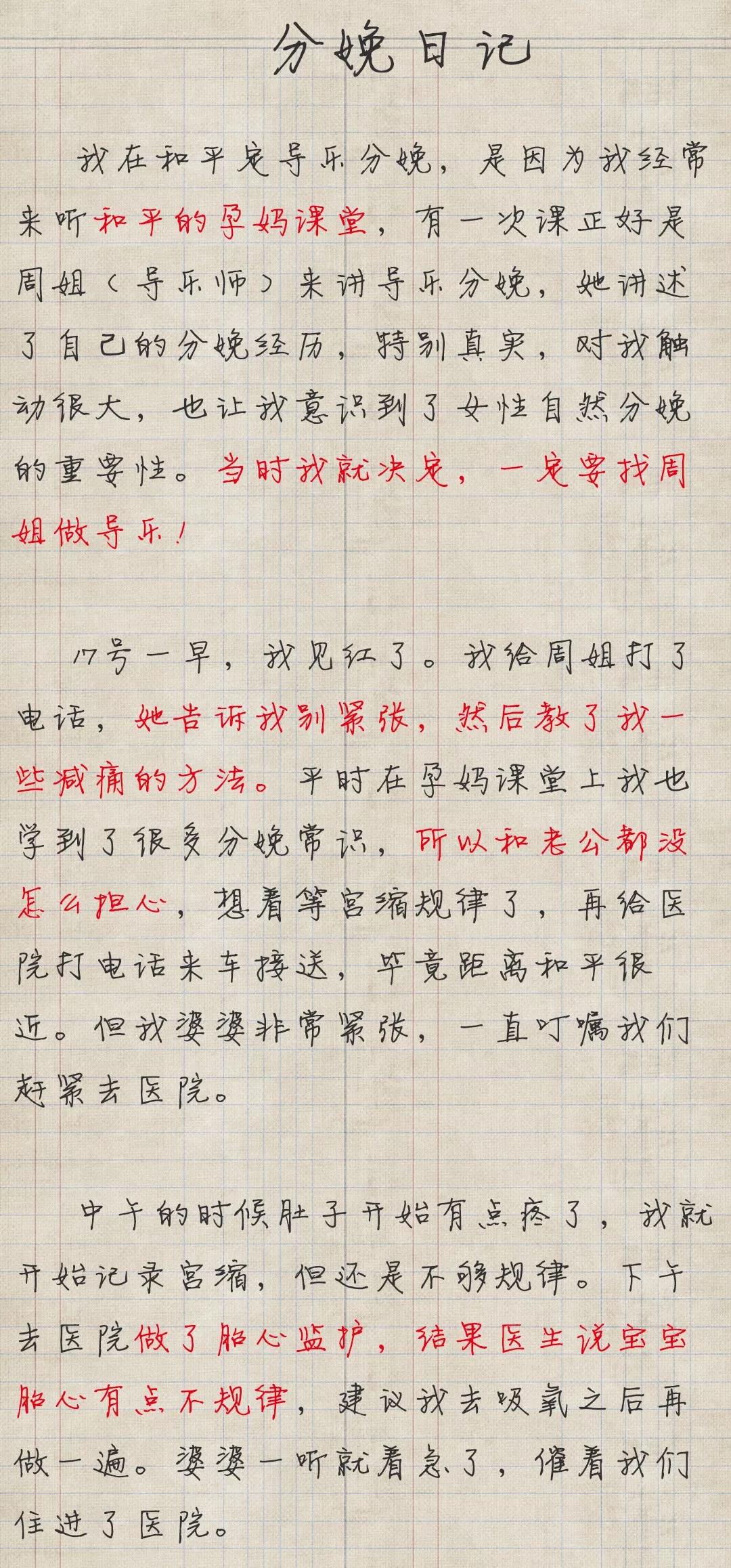 分娩日记

我在和平定导乐分娩，是因为我经常来听和平的孕妈课堂，有一次课正好是周姐（导乐师）来讲导乐分娩，她讲述了自己的分娩经历，特别真实，对我触动很大，也让我意识到了女性自然分娩的重要性。当时我就决定，一定要找周姐做导乐！

17号一早，我见红了。我给周姐打了电话，她告诉我别紧张，然后教了我一些减痛的方法。平时在孕妈课堂上我也学到了很多分娩常识，所以和老公都没怎么担心，想着等宫缩规律了，再给医院打电话来车接送，毕竟距离和平很近。但我婆婆非常紧张，一直叮嘱我们赶紧去医院。

中午的时候肚子开始有点疼了，我就开始记录宫缩，但还是不够规律。下午去医院做了胎心监护，结果医生说宝宝胎心有点不规律，建议我去吸氧之后再做一遍。婆婆一听就着急了，催着我们住进了医院。